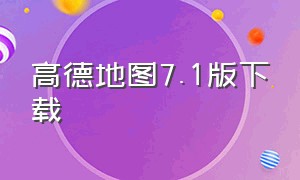 高德地图7.1版下载